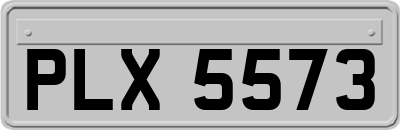 PLX 5573